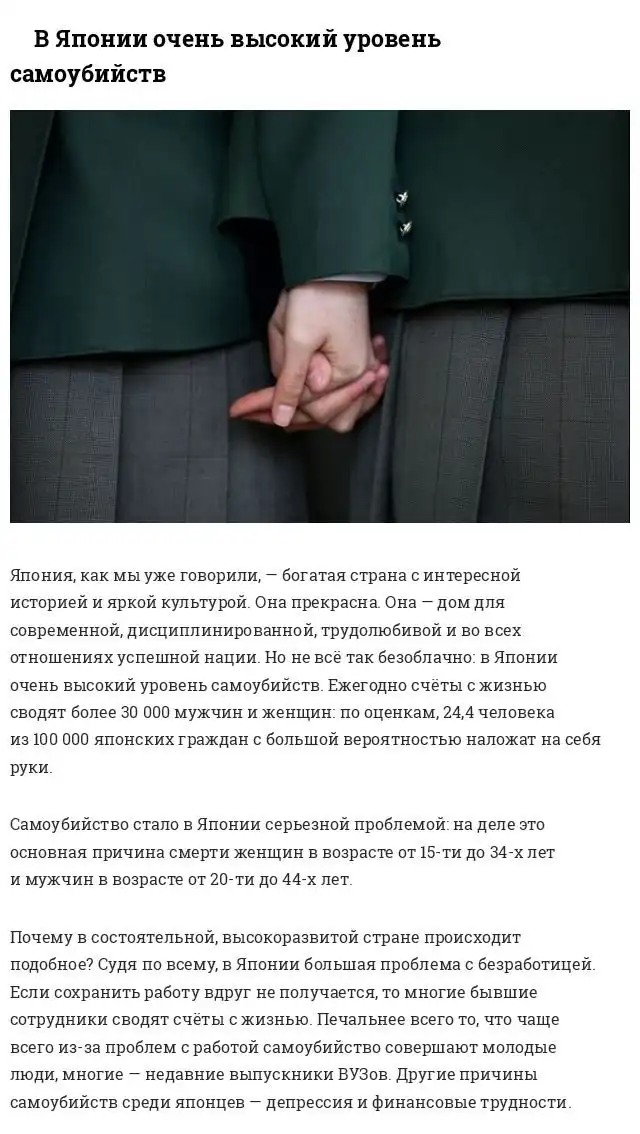 В Японии очень высокий уровень самоубийств

Япония, как мы уже говорили, — богатая страна с интересной историей и яркой культурой. Она прекрасна. Она — дом для современной, дисциплинированной, трудолюбивой и во всех отношениях успешной нации. Но не всё так безоблачно: в Японии очень высокий уровень самоубийств. Ежегодно счёты с жизнью сводят более 30 000 мужчин и женщин: по оценкам, 24,4 человека из 100 000 японских граждан с большой вероятностью наложат на себя руки.

Самоубийство стало в Японии серьезной проблемой: на деле это основная причина смерти женщин в возрасте от 15-ти до 34-х лет и мужчин в возрасте от 20-ти до 44-х лет.

Почему в состоятельной, высокоразвитой стране происходит подобное? Судя по всему, в Японии большая проблема с безработицей. Если сохранить работу вдруг не получается, то многие бывшие сотрудники сводят счёты с жизнью. Печальнее всего то, что чаще всего из-за проблем с работой самоубийство совершают молодые люди, многие — недавние выпускники ВУЗов. Другие причины самоубийств среди японцев — депрессия и финансовые трудности.